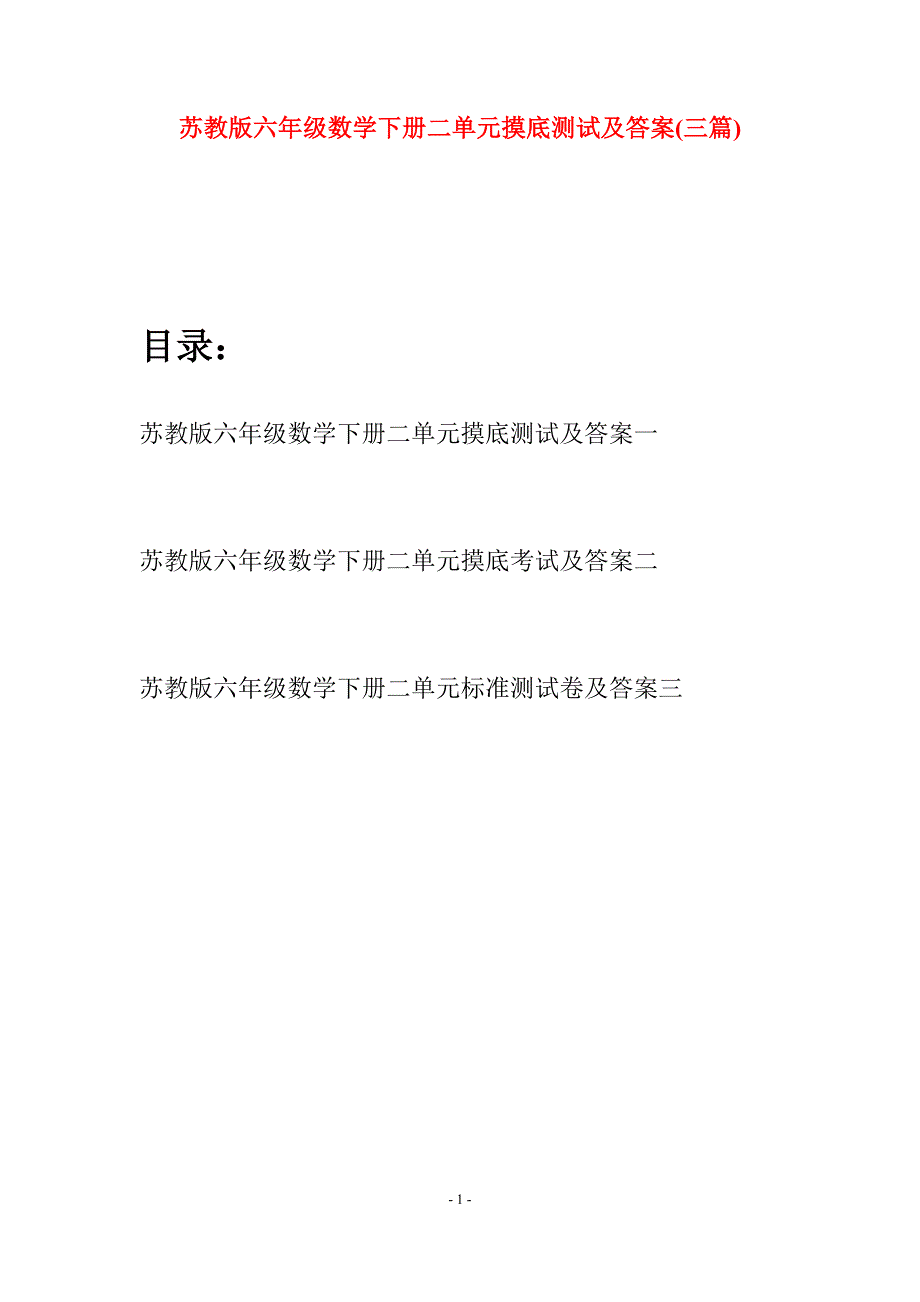 苏教版六年级数学下册二单元摸底测试及答案(三篇)

目录：

苏教版六年级数学下册二单元摸底测试及答案一

苏教版六年级数学下册二单元摸底考试及答案二

苏教版六年级数学下册二单元标准测试卷及答案三

- 1 -